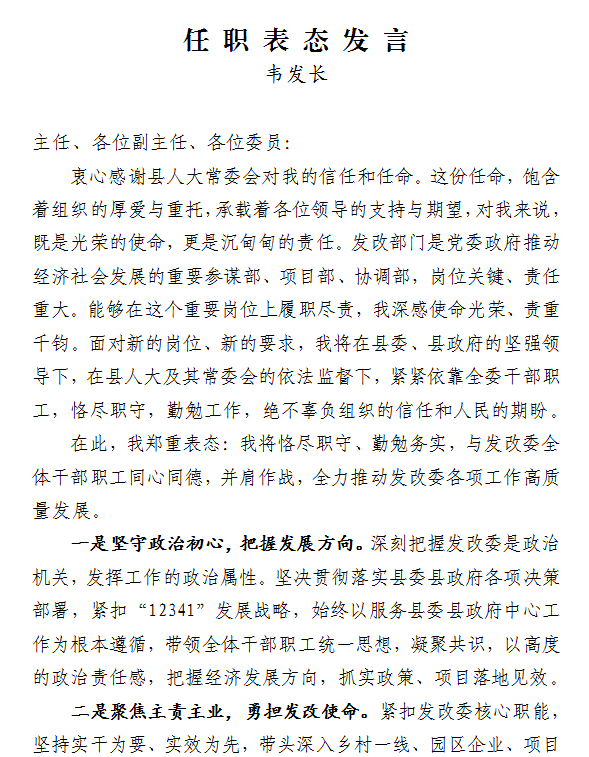 任职表态发言
韦发长

主任、各位副主任、各位委员：

衷心感谢县人大常委会对我的信任和任命。这份任命，饱含着组织的厚爱与重托，承载着各位领导的支持与期望，对我来说，既是光荣的使命，更是沉甸甸的责任。发改部门是党委政府推动经济社会发展的重要参谋部、项目部、协调部，岗位关键、责任重大。能够在这个重要岗位上履职尽责，我深感使命光荣、责重千钧。面对新的岗位、新的要求，我将在县委、县政府的坚强领导下，在县人大及其常委会的依法监督下，紧紧依靠全委干部职工，恪尽职守，勤勉工作，绝不辜负组织的信任和人民的期盼。

在此，我郑重表态：我将恪尽职守、勤勉务实，与发改委全体干部职工同心同德，并肩作战，全力推动发改委各项工作高质量发展。

一是坚守政治初心，把握发展方向。深刻把握发改委是政治机关，发挥工作的政治属性。坚决贯彻落实县委县政府各项决策部署，紧扣“12341”发展战略，始终以服务县委县政府中心工作为根本遵循，带领全体干部职工统一思想，凝聚共识，以高度的政治责任感，把握经济发展方向，抓实政策、项目落地见效。

二是聚焦主责主业，勇担发改使命。紧扣发改委核心职能，坚持实干为要、实效为先，带头深入乡村一线、园区企业、项目